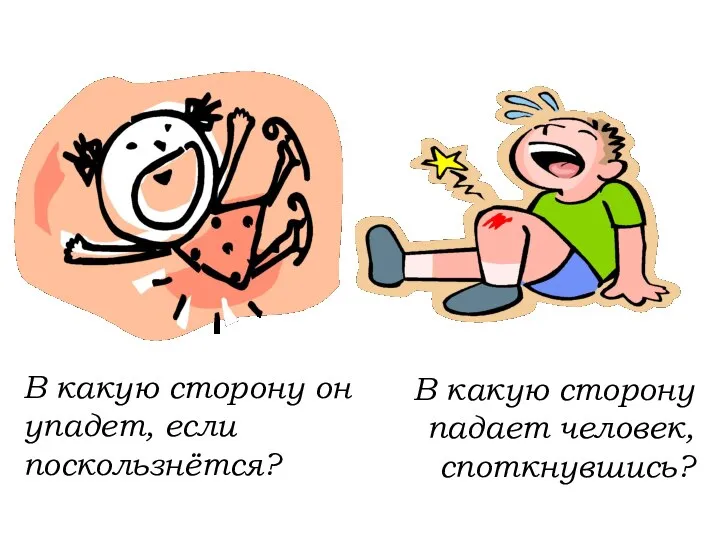 В какую сторону он упадет, если поскользнётся?

В какую сторону падает человек, споткнувшись?